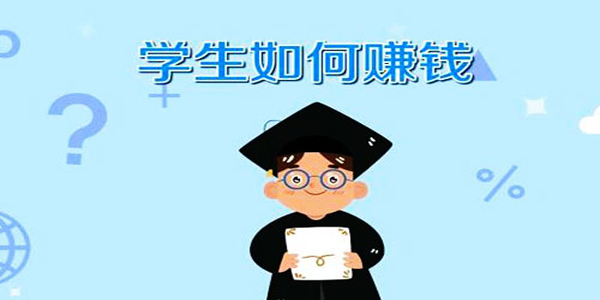 学生如何赚钱